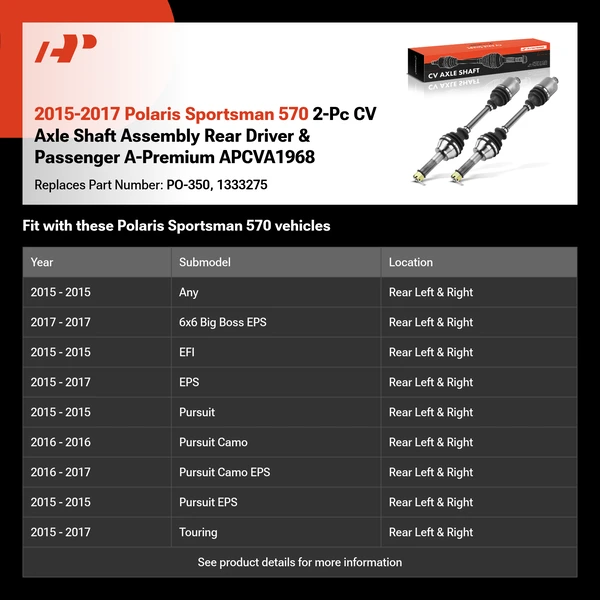 CV AXLE SHAFT

2015-2017 Polaris Sportsman 570 2-Pc CV Axle Shaft Assembly Rear Driver & Passenger A-Premium APCVA1968

Replaces Part Number: PO-350, 1333275

Fit with these Polaris Sportsman 570 vehicles

| Year | Submodel | Location |
|---|---|---|
| 2015 - 2015 | Any | Rear Left & Right |
| 2017 - 2017 | 6x6 Big Boss EPS | Rear Left & Right |
| 2015 - 2015 | EFI | Rear Left & Right |
| 2015 - 2017 | EPS | Rear Left & Right |
| 2015 - 2015 | Pursuit | Rear Left & Right |
| 2016 - 2016 | Pursuit Camo | Rear Left & Right |
| 2016 - 2017 | Pursuit Camo EPS | Rear Left & Right |
| 2015 - 2015 | Pursuit EPS | Rear Left & Right |
| 2015 - 2017 | Touring | Rear Left & Right |

See product details for more information